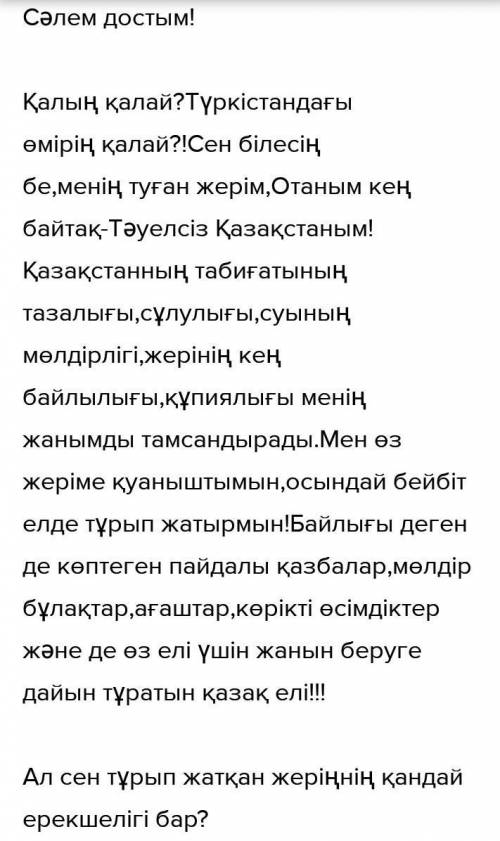 Сәлем достым!

Қалың қалай?Түркістандағы өмірің қалай?!Сен білесің бе,менің туған жерім,Отаным кең байтақ-Тәуелсіз Қазақстаным! Қазақстанның табиғатының тазалығы,сұлулығы,суының мөлдірлігі,жерінің кең байлылығы,құпиялығы менің жанымды тамсандырады.Мен өз жеріме қуаныштымын,осындай бейбіт елде тұрып жатырмын!Байлығы деген де көптеген пайдалы қазбалар,мөлдір бұлақтар,ағаштар,көрікті өсімдіктер және де өз елі үшін жанын беруге дайын тұратын қазақ елі!!!

Ал сен тұрып жатқан жеріңнің қандай ерекшелігі бар?